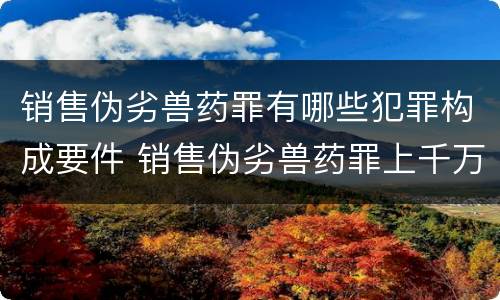 销售伪劣兽药罪有哪些犯罪构成要件 销售伪劣兽药罪上千万